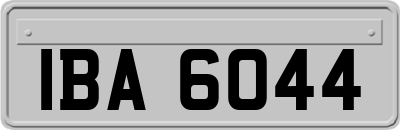 IBA 6044